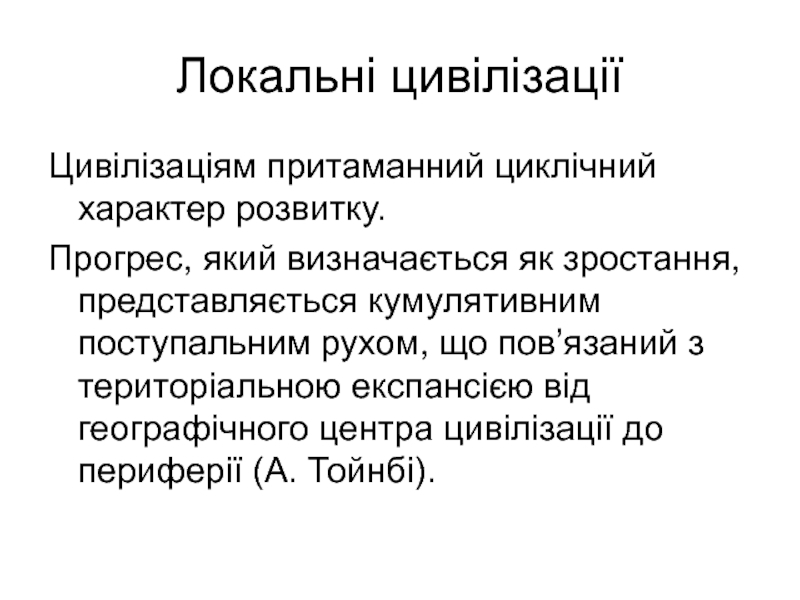 Локальні цивілізації

Цивілізаціям притаманний циклічний характер розвитку.

Прогрес, який визначається як зростання, представляється кумулятивним поступальним рухом, що пов’язаний з територіальною експансією від географічного центра цивілізації до периферії (А. Тойнбі).